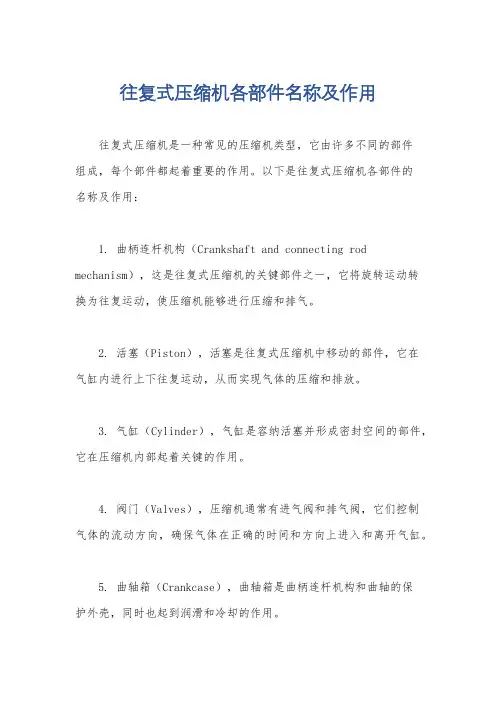 往复式压缩机各部件名称及作用

往复式压缩机是一种常见的压缩机类型，它由许多不同的部件组成，每个部件都起着重要的作用。以下是往复式压缩机各部件的名称及作用：

1. 曲柄连杆机构（Crankshaft and connecting rod mechanism），这是往复式压缩机的关键部件之一，它将旋转运动转换为往复运动，使压缩机能够进行压缩和排气。

2. 活塞（Piston），活塞是往复式压缩机中移动的部件，它在气缸内进行上下往复运动，从而实现气体的压缩和排放。

3. 气缸（Cylinder），气缸是容纳活塞并形成密封空间的部件，它在压缩机内部起着关键的作用。

4. 阀门（Valves），压缩机通常有进气阀和排气阀，它们控制气体的流动方向，确保气体在正确的时间和方向上进入和离开气缸。

5. 曲轴箱（Crankcase），曲轴箱是曲柄连杆机构和曲轴的保护外壳，同时也起到润滑和冷却的作用。